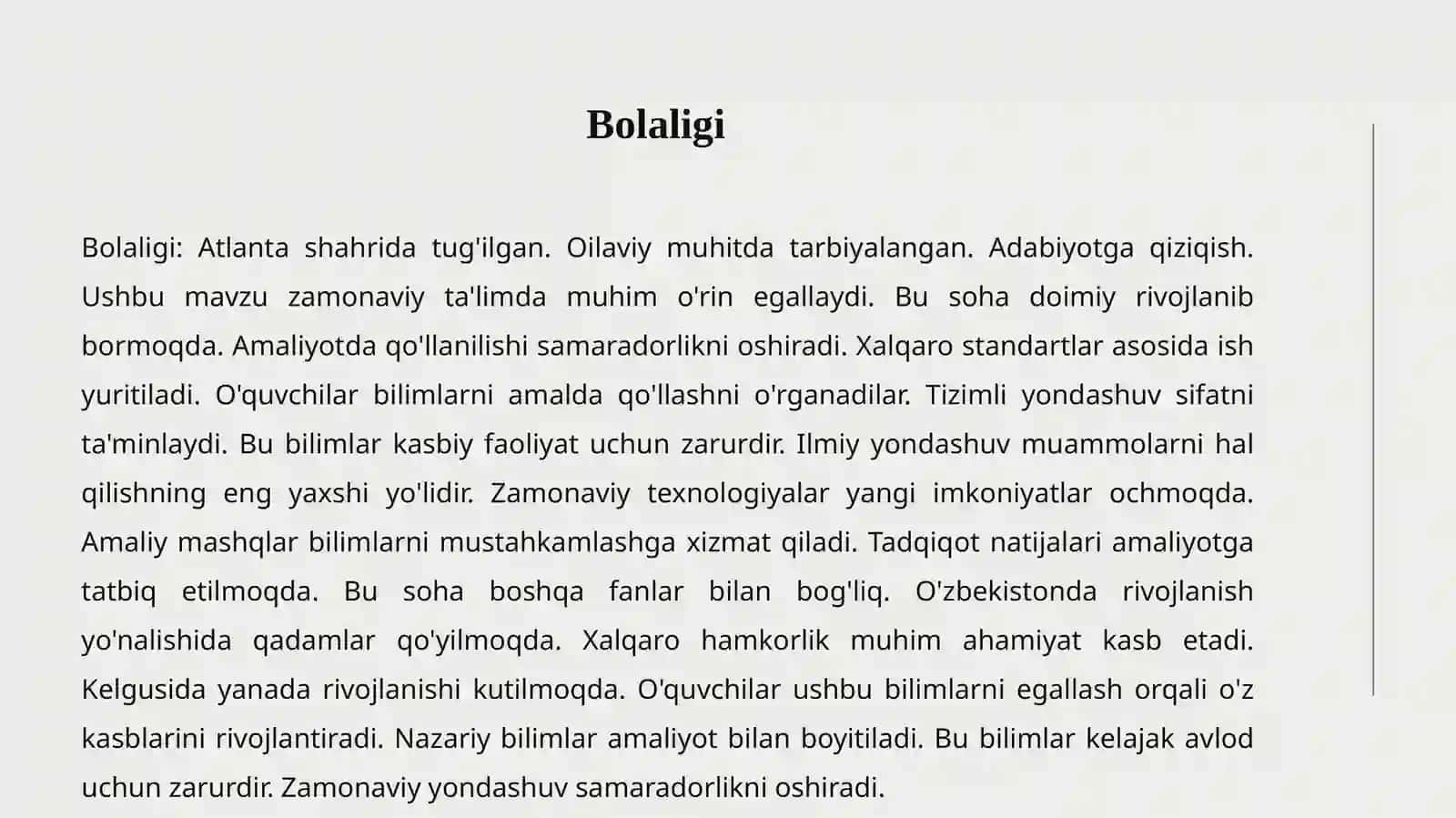 Bolaligi

Bolaligi: Atlanta shahrida tug'ilgan. Oilaviy muhitda tarbiyalangan. Adabiyotga qiziqish. Ushbu mavzu zamonaviy ta'limda muhim o'rin egallaydi. Bu soha doimiy rivojlanib bormoqda. Amaliyotda qo'llanilishi samaradorlikni oshiradi. Xalqaro standartlar asosida ish yuritiladi. O'quvchilar bilimlarni amalda qo'llashni o'rganadilar. Tizimli yondashuv sifatni ta'minlaydi. Bu bilimlar kasbiy faoliyat uchun zarurdir. Ilmiy yondashuv muammolarni hal qilishning eng yaxshi yo'lidir. Zamonaviy texnologiyalar yangi imkoniyatlar ochmoqda. Amaliy mashqlar bilimlarni mustahkamlashga xizmat qiladi. Tadqiqot natijalari amaliyotga tatbiq etilmoqda. Bu soha boshqa fanlar bilan bog'liq. O'zbekistonda rivojlanish yo'nalishida qadamlar qo'yilmoqda. Xalqaro hamkorlik muhim ahamiyat kasb etadi. Kelgusida yanada rivojlanishi kutilmoqda. O'quvchilar ushbu bilimlarni egallash orqali o'z kasblarini rivojlantiradi. Nazariy bilimlar amaliyot bilan boyitiladi. Bu bilimlar kelajak avlod uchun zarurdir. Zamonaviy yondashuv samaradorlikni oshiradi.